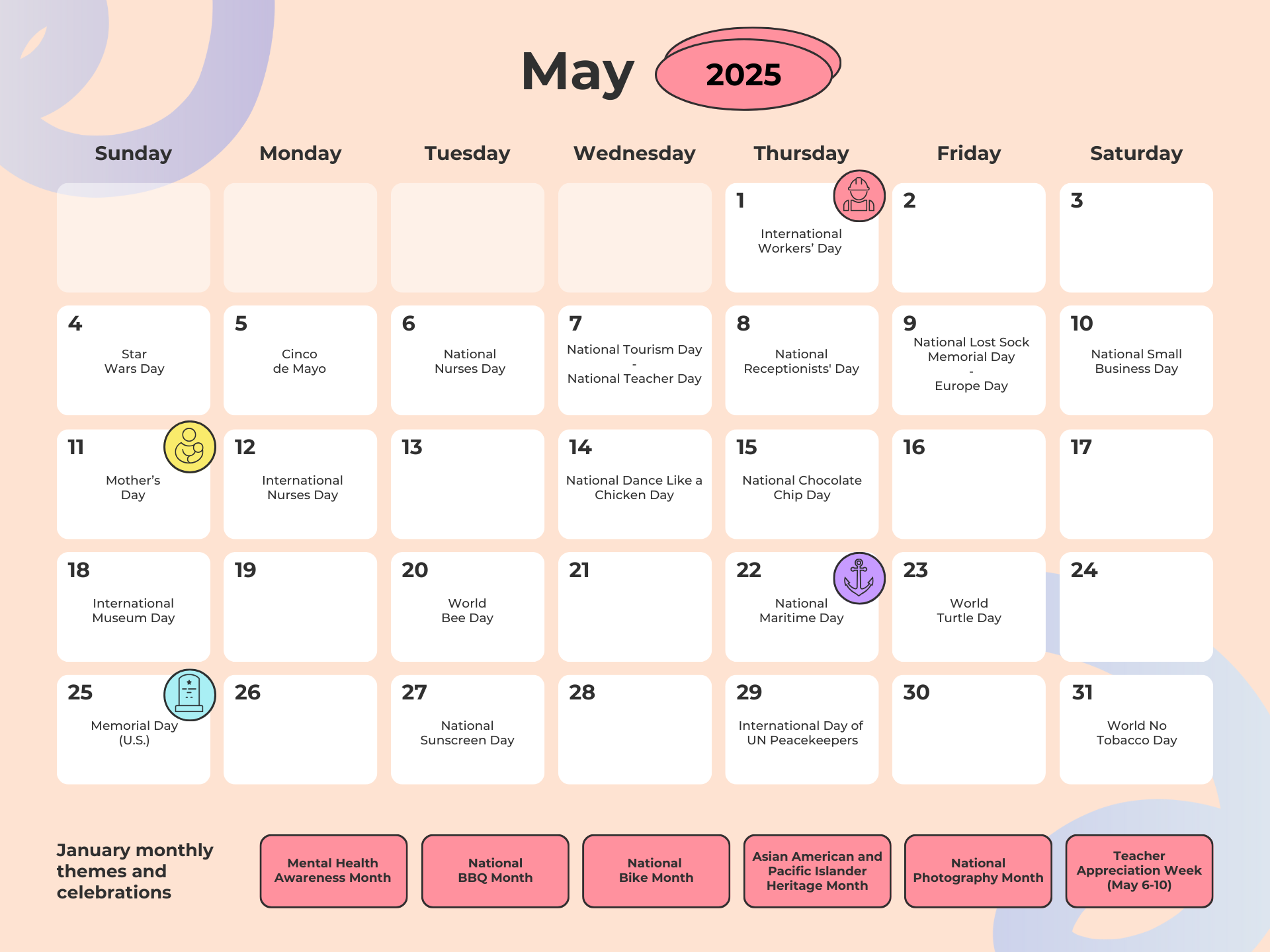 May 2025

| Sunday | Monday | Tuesday | Wednesday | Thursday | Friday | Saturday |
|---|---|---|---|---|---|---|
| | | | | 1 International Workers' Day | 2 | 3 |
| 4 Star Wars Day | 5 Cinco de Mayo | 6 National Nurses Day | 7 National Tourism Day - National Teacher Day | 8 National Receptionists' Day | 9 National Lost Sock Memorial Day - Europe Day | 10 National Small Business Day |
| 11 Mother's Day | 12 International Nurses Day | 13 | 14 National Dance Like a Chicken Day | 15 National Chocolate Chip Day | 16 | 17 |
| 18 International Museum Day | 19 | 20 World Bee Day | 21 | 22 National Maritime Day | 23 World Turtle Day | 24 |
| 25 Memorial Day (U.S.) | 26 | 27 National Sunscreen Day | 28 | 29 International Day of UN Peacekeepers | 30 | 31 World No Tobacco Day |

January monthly themes and celebrations

Mental Health Awareness Month

National BBQ Month

National Bike Month

Asian American and Pacific Islander Heritage Month

National Photography Month

Teacher Appreciation Week (May 6-10)